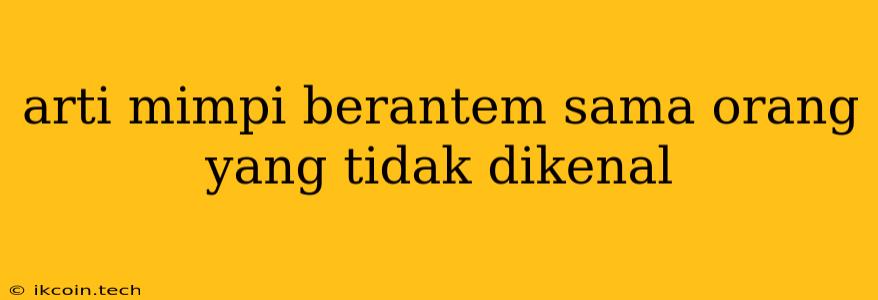 arti mimpi berantem sama orang yang tidak dikenal

© ikcoin.tech